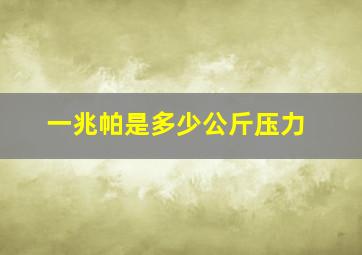 一兆帕是多少公斤压力